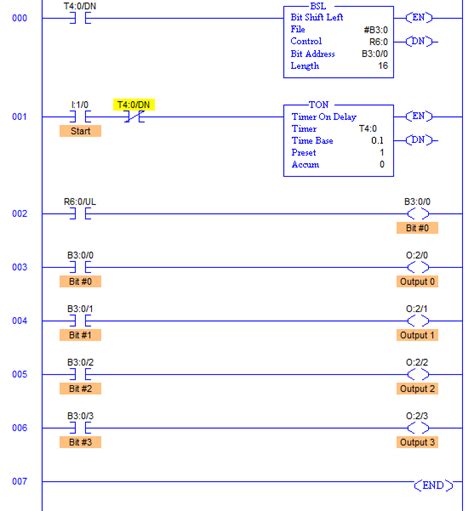 000
T4:0/DN
BSL
Bit Shift Left
File #B3:0
Control R6:0
Bit Address B3:0/0
Length 16
EN
DN

001
I:1/0
Start
T4:0/DN
TON
Timer On Delay
Timer T4:0
Time Base 0.1
Preset 1
Accum 0
EN
DN

002
R6:0/UL
B3:0/0
Bit #0

003
B3:0/0
Bit #0
O:2/0
Output 0

004
B3:0/1
Bit #1
O:2/1
Output 1

005
B3:0/2
Bit #2
O:2/2
Output 2

006
B3:0/3
Bit #3
O:2/3
Output 3

007
END